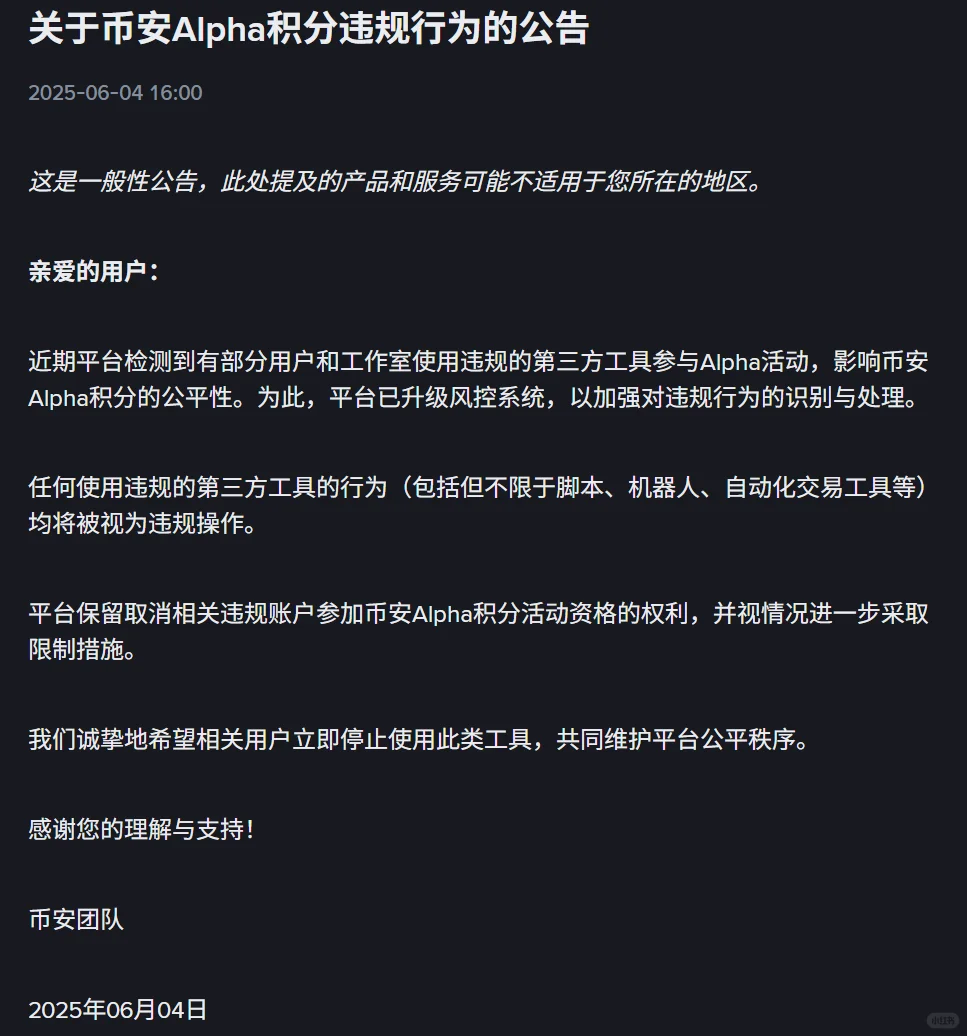 关于币安Alpha积分违规行为的公告

2025-06-04 16:00

这是一般性公告，此处提及的产品和服务可能不适用于您所在的地区。

亲爱的用户：

近期平台检测到有部分用户和工作室使用违规的第三方工具参与Alpha活动，影响币安Alpha积分的公平性。为此，平台已升级风控系统，以加强对违规行为的识别与处理。

任何使用违规的第三方工具的行为（包括但不限于脚本、机器人、自动化交易工具等）均将被视为违规操作。

平台保留取消相关违规账户参加币安Alpha积分活动资格的权利，并视情况进一步采取限制措施。

我们诚挚地希望相关用户立即停止使用此类工具，共同维护平台公平秩序。

感谢您的理解与支持！

币安团队

2025年06月04日